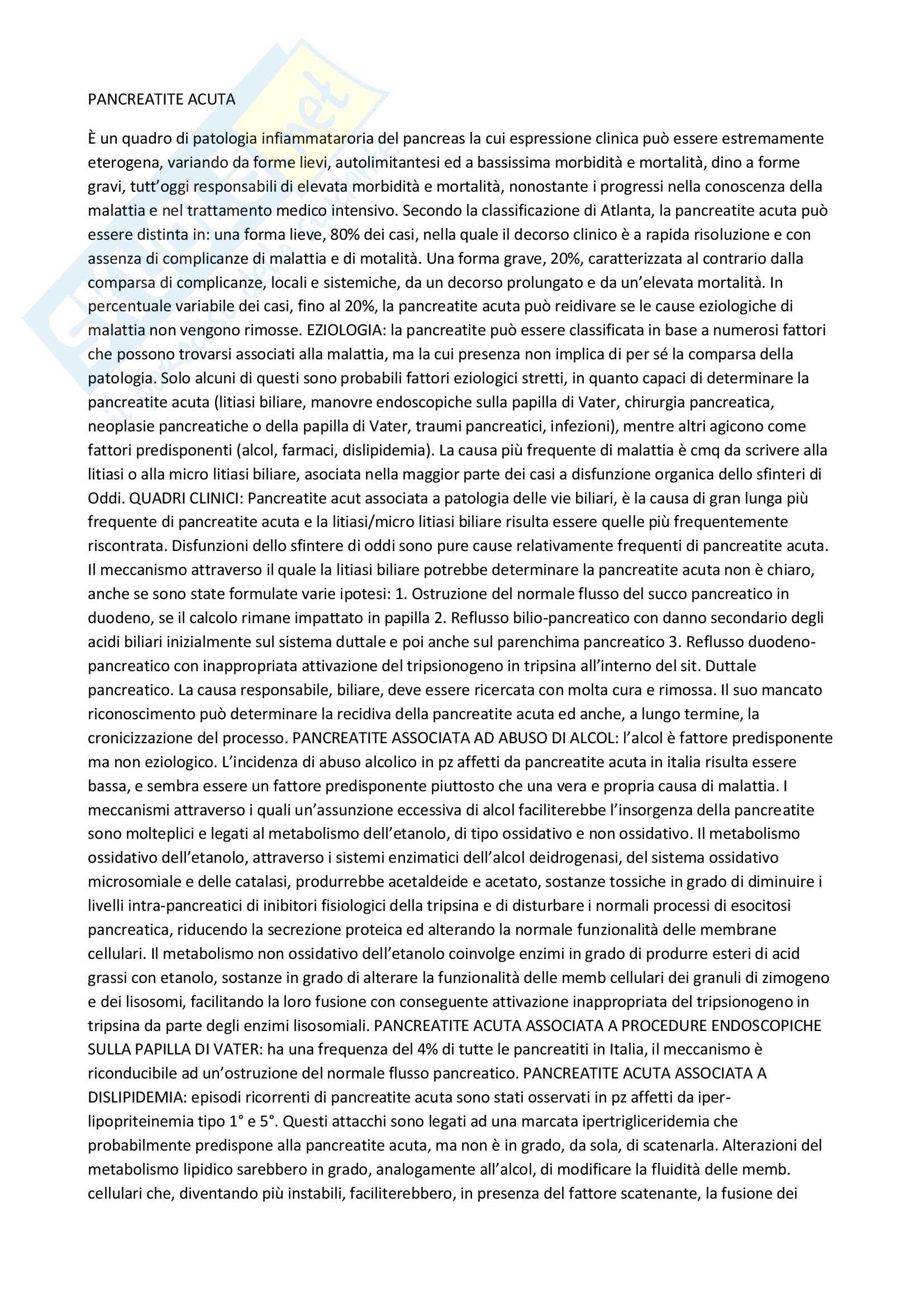 PANCREATITE ACUTA

È un quadro di patologia infiammataroria del pancreas la cui espressione clinica può essere estremamente eterogena, variando da forme lievi, autolimitantesi ed a bassissima morbidità e mortalità, dino a forme gravi, tutt'oggi responsabili di elevata morbidità e mortalità, nonostante i progressi nella conoscenza della malattia e nel trattamento medico intensivo. Secondo la classificazione di Atlanta, la pancreatite acuta può essere distinta in: una forma lieve, 80% dei casi, nella quale il decorso clinico è a rapida risoluzione e con assenza di complicanze di malattia e di motalità. Una forma grave, 20%, caratterizzata al contrario dalla comparsa di complicanze, locali e sistemiche, da un decorso prolungato e da un'elevata mortalità. In percentuale variabile dei casi, fino al 20%, la pancreatite acuta può reidivare se le cause eziologiche di malattia non vengono rimosse. EZIOLOGIA: la pancreatite può essere classificata in base a numerosi fattori che possono trovarsi associati alla malattia, ma la cui presenza non implica di per sé la comparsa della patologia. Solo alcuni di questi sono probabili fattori eziologici stretti, in quanto capaci di determinare la pancreatite acuta (litiasi biliare, manovre endoscopiche sulla papilla di Vater, chirurgia pancreatica, neoplasie pancreatiche o della papilla di Vater, traumi pancreatici, infezioni), mentre altri agicono come fattori predisponenti (alcol, farmaci, dislipidemia). La causa più frequente di malattia è cmq da scrivere alla litiasi o alla micro litiasi biliare, asociata nella maggior parte dei casi a disfunzione organica dello sfinteri di Oddi. QUADRI CLINICI: Pancreatite acut associata a patologia delle vie biliari, è la causa di gran lunga più frequente di pancreatite acuta e la litiasi/micro litiasi biliare risulta essere quelle più frequentemente riscontrata. Disfunzioni dello sfintere di oddi sono pure cause relativamente frequenti di pancreatite acuta. Il meccanismo attraverso il quale la litiasi biliare potrebbe determinare la pancreatite acuta non è chiaro, anche se sono state formulate varie ipotesi: 1. Ostruzione del normale flusso del succo pancreatico in duodeno, se il calcolo rimane impattato in papilla 2. Reflusso bilio-pancreatico con danno secondario degli acidi biliari inizialmente sul sistema duttale e poi anche sul parenchima pancreatico 3. Reflusso duodeno-pancreatico con inappropriata attivazione del tripsionogeno in tripsina all'interno del sit. Duttale pancreatico. La causa responsabile, biliare, deve essere ricercata con molta cura e rimossa. Il suo mancato riconoscimento può determinare la recidiva della pancreatite acuta ed anche, a lungo termine, la cronicizzazione del processo. PANCREATITE ASSOCIATA AD ABUSO DI ALCOL: l'alcol è fattore predisponente ma non eziologico. L'incidenza di abuso alcolico in pz affetti da pancreatite acuta in italia risulta essere bassa, e sembra essere un fattore predisponente piuttosto che una vera e propria causa di malattia. I meccanismi attraverso i quali un'assunzione eccessiva di alcol faciliterebbe l'insorgenza della pancreatite sono molteplici e legati al metabolismo dell'etanolo, di tipo ossidativo e non ossidativo. Il metabolismo ossidativo dell'etanolo, attraverso i sistemi enzimatici dell'alcol deidrogenasi, del sistema ossidativo microsomiale e delle catalasi, produrrebbe acetaldeide e acetato, sostanze tossiche in grado di diminuire i livelli intra-pancreatici di inibitori fisiologici della tripsina e di disturbare i normali processi di esocitosi pancreatica, riducendo la secrezione proteica ed alterando la normale funzionalità delle membrane cellulari. Il metabolismo non ossidativo dell'etanolo coinvolge enzimi in grado di produrre esteri di acid grassi con etanolo, sostanze in grado di alterare la funzionalità delle memb cellulari dei granuli di zimogeno e dei lisosomi, facilitando la loro fusione con conseguente attivazione inappropriata del tripsionogeno in tripsina da parte degli enzimi lisosomiali. PANCREATITE ACUTA ASSOCIATA A PROCEDURE ENDOSCOPICHE SULLA PAPILLA DI VATER: ha una frequenza del 4% di tutte le pancreatiti in Italia, il meccanismo è riconducibile ad un'ostruzione del normale flusso pancreatico. PANCREATITE ACUTA ASSOCIATA A DISLIPIDEMIA: episodi ricorrenti di pancreatite acuta sono stati osservati in pz affetti da iper-lipopriteinemia tipo 1° e 5°. Questi attacchi sono legati ad una marcata ipertrigliceridemia che probabilmente predispone alla pancreatite acuta, ma non è in grado, da sola, di scatenarla. Alterazioni del metabolismo lipidico sarebbero in grado, analogamente all'alcol, di modificare la fluidità delle memb. cellulari che, diventando più instabili, faciliterebbero, in presenza del fattore scatenante, la fusione dei